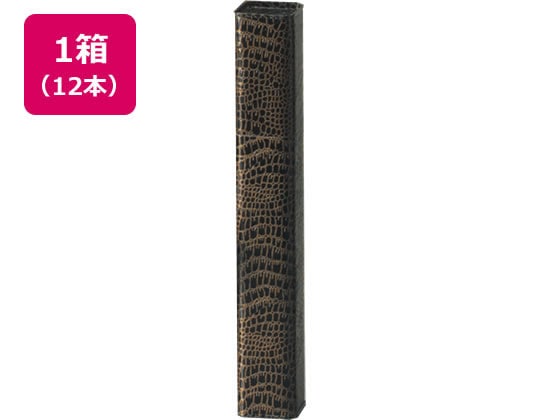 1箱
（12本）